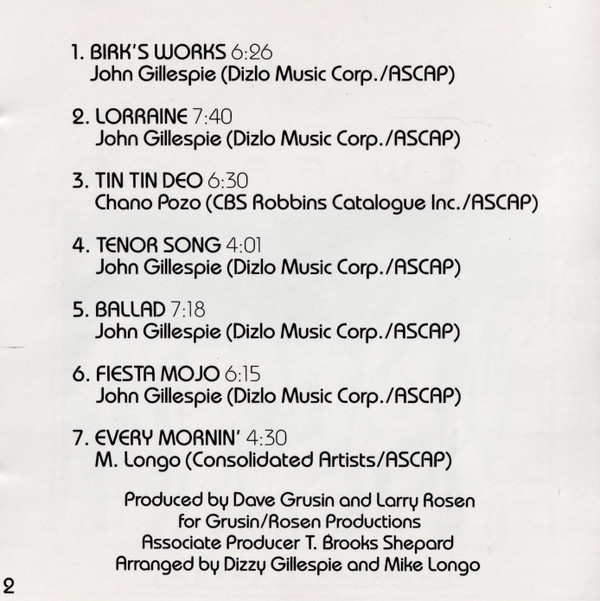 1. BIRK'S WORKS 6:26
John Gillespie (Dizlo Music Corp./ASCAP)

2. LORRAINE 7:40
John Gillespie (Dizlo Music Corp./ASCAP)

3. TIN TIN DEO 6:30
Chano Pozo (CBS Robbins Catalogue Inc./ASCAP)

4. TENOR SONG 4:01
John Gillespie (Dizlo Music Corp./ASCAP)

5. BALLAD 7:18
John Gillespie (Dizlo Music Corp./ASCAP)

6. FIESTA MOJO 6:15
John Gillespie (Dizlo Music Corp./ASCAP)

7. EVERY MORNIN' 4:30
M. Longo (Consolidated Artists/ASCAP)

Produced by Dave Grusin and Larry Rosen
for Grusin/Rosen Productions
Associate Producer T. Brooks Shepard
Arranged by Dizzy Gillespie and Mike Longo

2